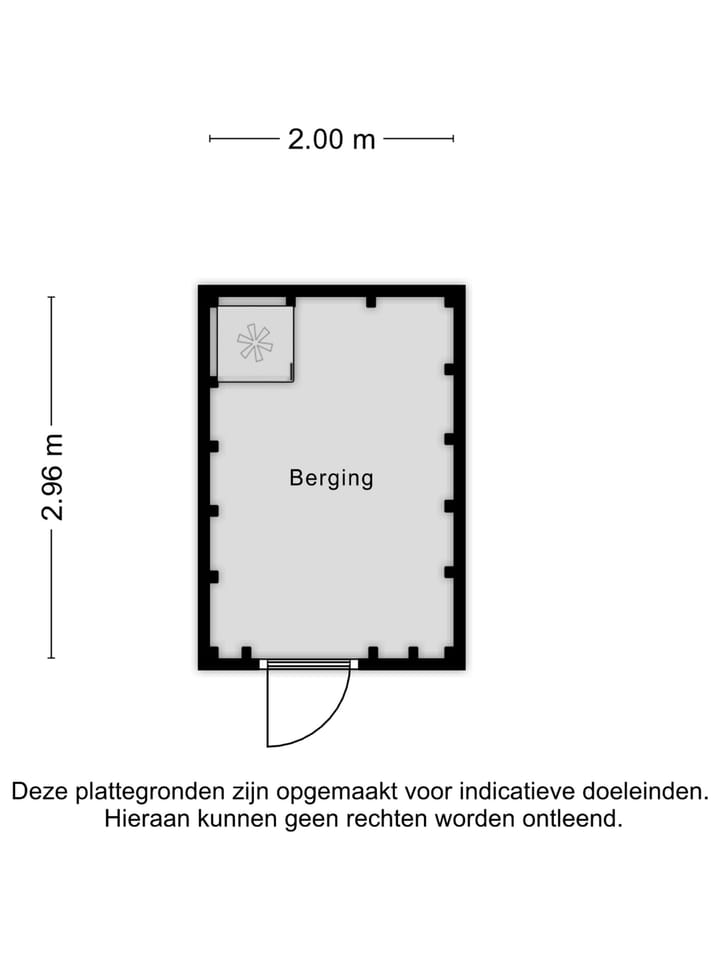 2.00 m

2.96 m

Berging

Deze plattegronden zijn opgemaakt voor indicatieve doeleinden. Hieraan kunnen geen rechten worden ontleend.